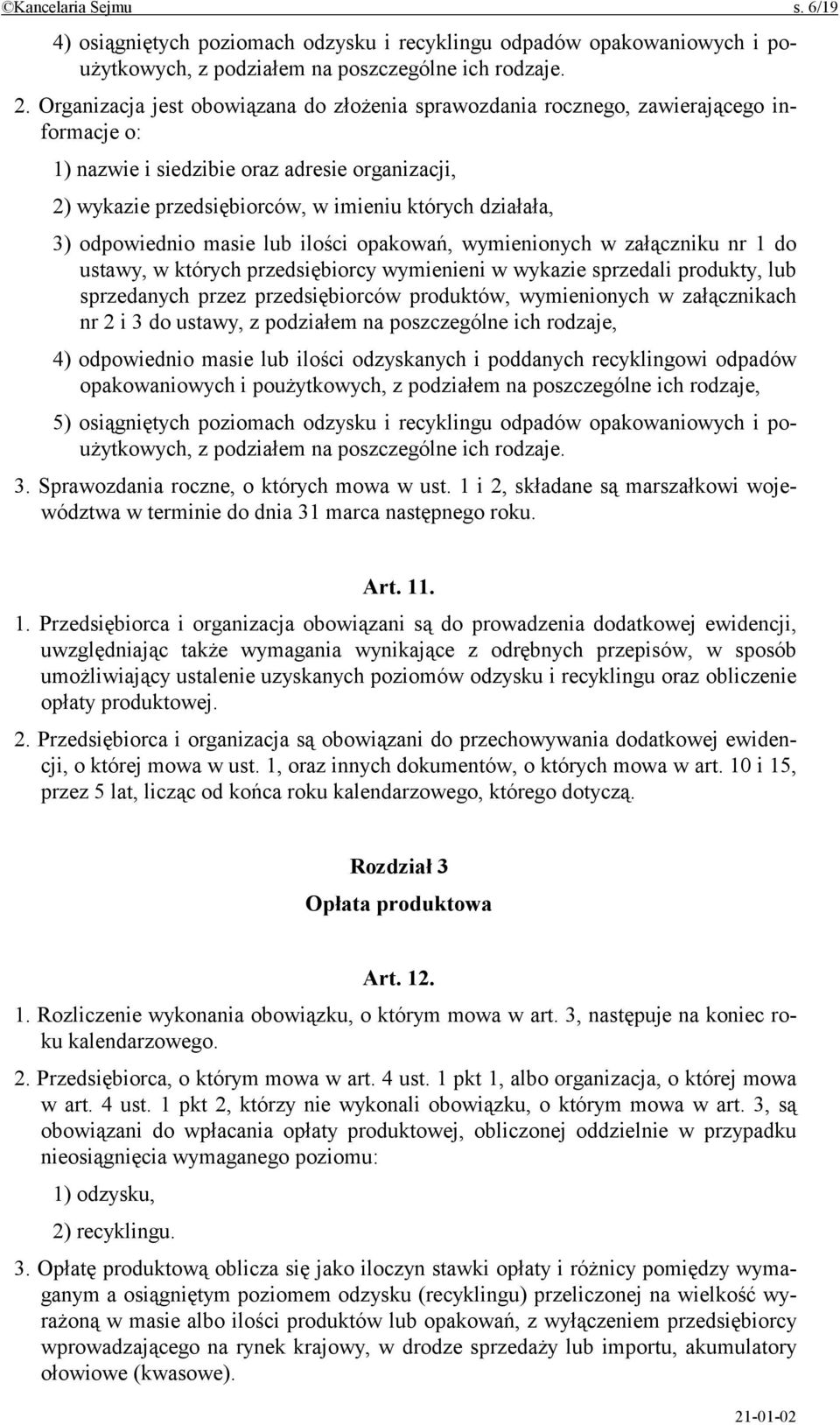 ©Kancelaria Sejmu s. 6/19

4) osiągniętych poziomach odzysku i recyklingu odpadów opakowaniowych i poużytkowych, z podziałem na poszczególne ich rodzaje.

2. Organizacja jest obowiązana do złożenia sprawozdania rocznego, zawierającego informacje o:

1) nazwie i siedzibie oraz adresie organizacji,

2) wykazie przedsiębiorców, w imieniu których działała,

3) odpowiednio masie lub ilości opakowań, wymienionych w załączniku nr 1 do ustawy, w których przedsiębiorcy wymienieni w wykazie sprzedali produkty, lub sprzedanych przez przedsiębiorców produktów, wymienionych w załącznikach nr 2 i 3 do ustawy, z podziałem na poszczególne ich rodzaje,

4) odpowiednio masie lub ilości odzyskanych i poddanych recyklingowi odpadów opakowaniowych i poużytkowych, z podziałem na poszczególne ich rodzaje,

5) osiągniętych poziomach odzysku i recyklingu odpadów opakowaniowych i poużytkowych, z podziałem na poszczególne ich rodzaje.

3. Sprawozdania roczne, o których mowa w ust. 1 i 2, składane są marszałkowi województwa w terminie do dnia 31 marca następnego roku.

Art. 11.

1. Przedsiębiorca i organizacja obowiązani są do prowadzenia dodatkowej ewidencji, uwzględniając także wymagania wynikające z odrębnych przepisów, w sposób umożliwiający ustalenie uzyskanych poziomów odzysku i recyklingu oraz obliczenie opłaty produktowej.

2. Przedsiębiorca i organizacja są obowiązani do przechowywania dodatkowej ewidencji, o której mowa w ust. 1, oraz innych dokumentów, o których mowa w art. 10 i 15, przez 5 lat, licząc od końca roku kalendarzowego, którego dotyczą.

Rozdział 3

Opłata produktowa

Art. 12.

1. Rozliczenie wykonania obowiązku, o którym mowa w art. 3, następuje na koniec roku kalendarzowego.

2. Przedsiębiorca, o którym mowa w art. 4 ust. 1 pkt 1, albo organizacja, o której mowa w art. 4 ust. 1 pkt 2, którzy nie wykonali obowiązku, o którym mowa w art. 3, są obowiązani do wpłacania opłaty produktowej, obliczonej oddzielnie w przypadku nieosiągnięcia wymaganego poziomu:

1) odzysku,

2) recyklingu.

3. Opłatę produktową oblicza się jako iloczyn stawki opłaty i różnicy pomiędzy wymaganym a osiągniętym poziomem odzysku (recyklingu) przeliczonej na wielkość wyrażoną w masie albo ilości produktów lub opakowań, z wyłączeniem przedsiębiorcy wprowadzającego na rynek krajowy, w drodze sprzedaży lub importu, akumulatory ołowiowe (kwasowe).

21-01-02